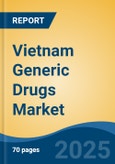 REPORT

Vietnam Generic Drugs Market

70 pages

2025